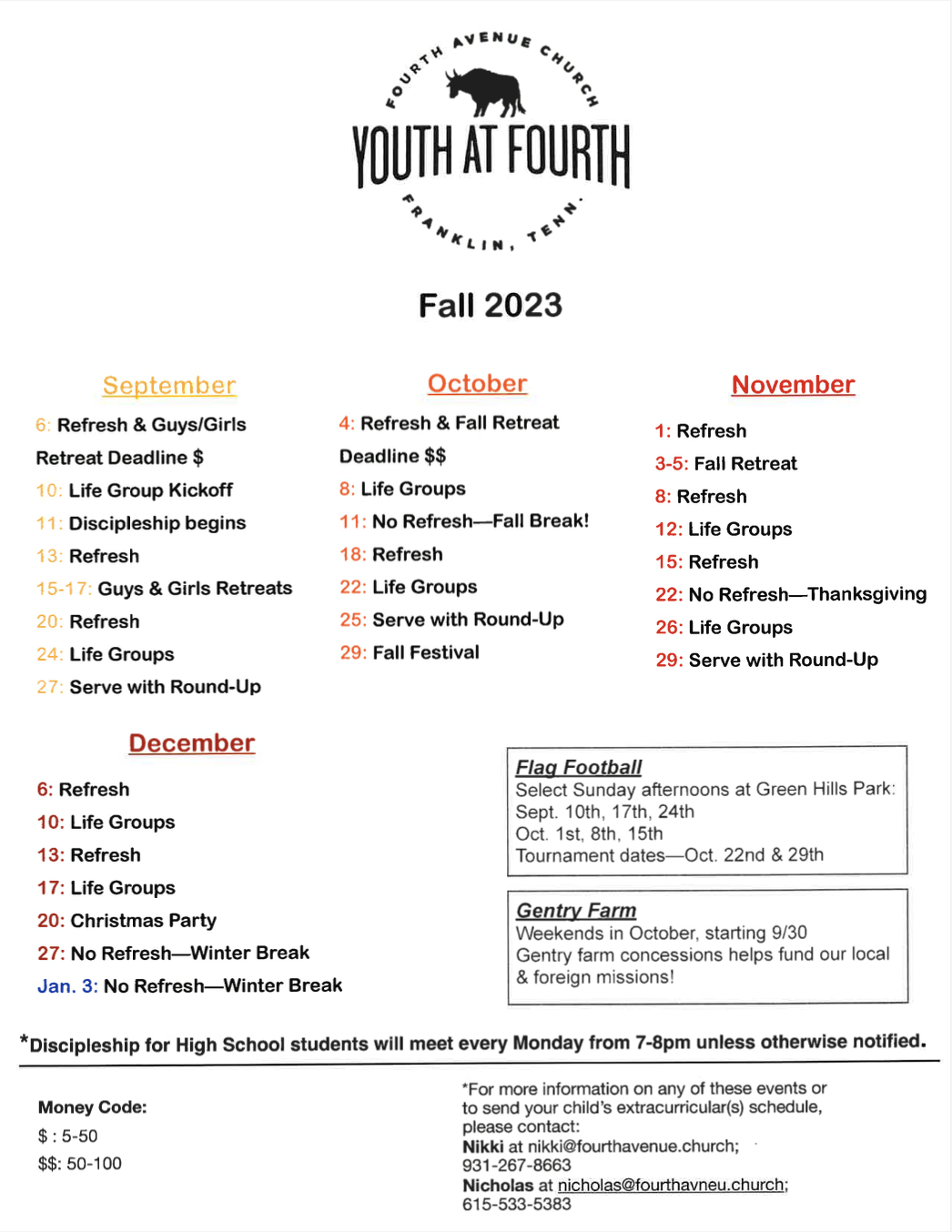 FOURTH AVENUE CHURCH
YOUTH AT FOURTH
FRANKLIN, TENN.

Fall 2023

September

6: Refresh & Guys/Girls Retreat Deadline $

10: Life Group Kickoff

11: Discipleship begins

13: Refresh

15-17: Guys & Girls Retreats

20: Refresh

24: Life Groups

27: Serve with Round-Up

October

4: Refresh & Fall Retreat Deadline $$

8: Life Groups

11: No Refresh—Fall Break!

18: Refresh

22: Life Groups

25: Serve with Round-Up

29: Fall Festival

November

1: Refresh

3-5: Fall Retreat

8: Refresh

12: Life Groups

15: Refresh

22: No Refresh—Thanksgiving

26: Life Groups

29: Serve with Round-Up

December

6: Refresh

10: Life Groups

13: Refresh

17: Life Groups

20: Christmas Party

27: No Refresh—Winter Break

Jan. 3: No Refresh—Winter Break

Flag Football
Select Sunday afternoons at Green Hills Park:
Sept. 10th, 17th, 24th
Oct. 1st, 8th, 15th
Tournament dates—Oct. 22nd & 29th

Gentry Farm
Weekends in October, starting 9/30
Gentry farm concessions helps fund our local & foreign missions!

*Discipleship for High School students will meet every Monday from 7-8pm unless otherwise notified.

Money Code:
$ : 5-50
$$: 50-100

*For more information on any of these events or to send your child's extracurricular(s) schedule, please contact:
Nikki at nikki@fourthavenue.church; 931-267-8663
Nicholas at nicholas@fourthavneu.church; 615-533-5383